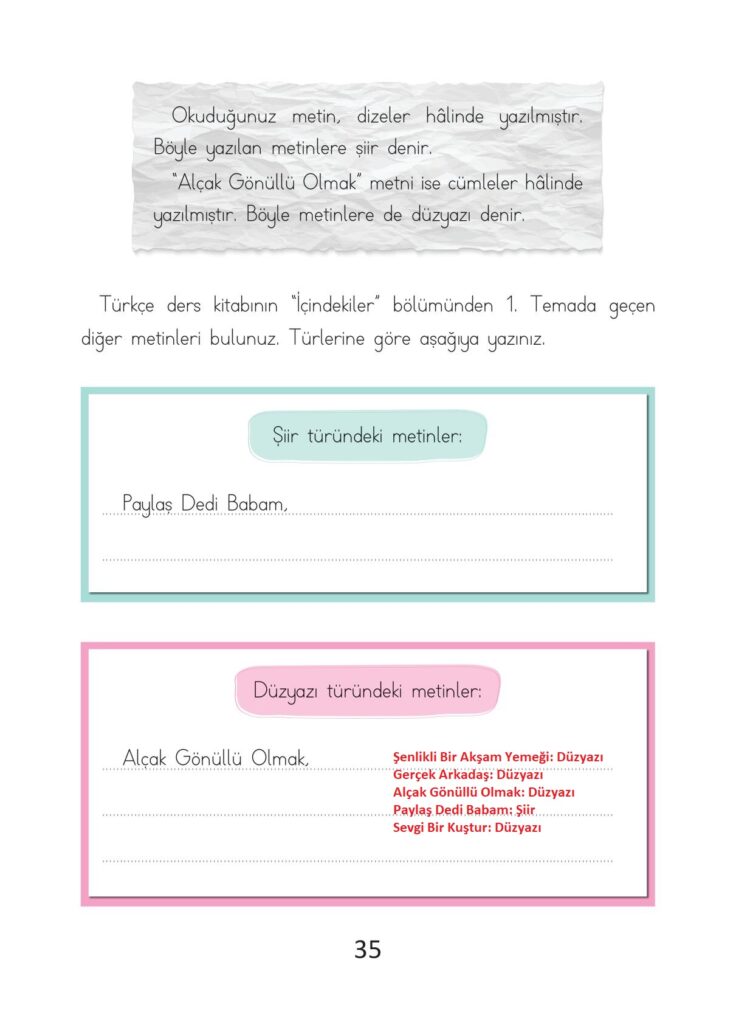 Okuduğunuz metin, dizeler hâlinde yazılmıştır. Böyle yazılan metinlere şiir denir.
"Alçak Gönüllü Olmak" metni ise cümleler hâlinde yazılmıştır. Böyle metinlere de düzyazı denir.

Türkçe ders kitabının "İçindekiler" bölümünden 1. Temada geçen diğer metinleri bulunuz. Türlerine göre aşağıya yazınız.

Şiir türündeki metinler:

Paylaş Dedi Babam,

Düzyazı türündeki metinler:

Alçak Gönüllü Olmak,

Şenlikli Bir Akşam Yemeği: Düzyazı
Gerçek Arkadaş: Düzyazı
Alçak Gönüllü Olmak: Düzyazı
Paylaş Dedi Babam: Şiir
Sevgi Bir Kuştur: Düzyazı

35